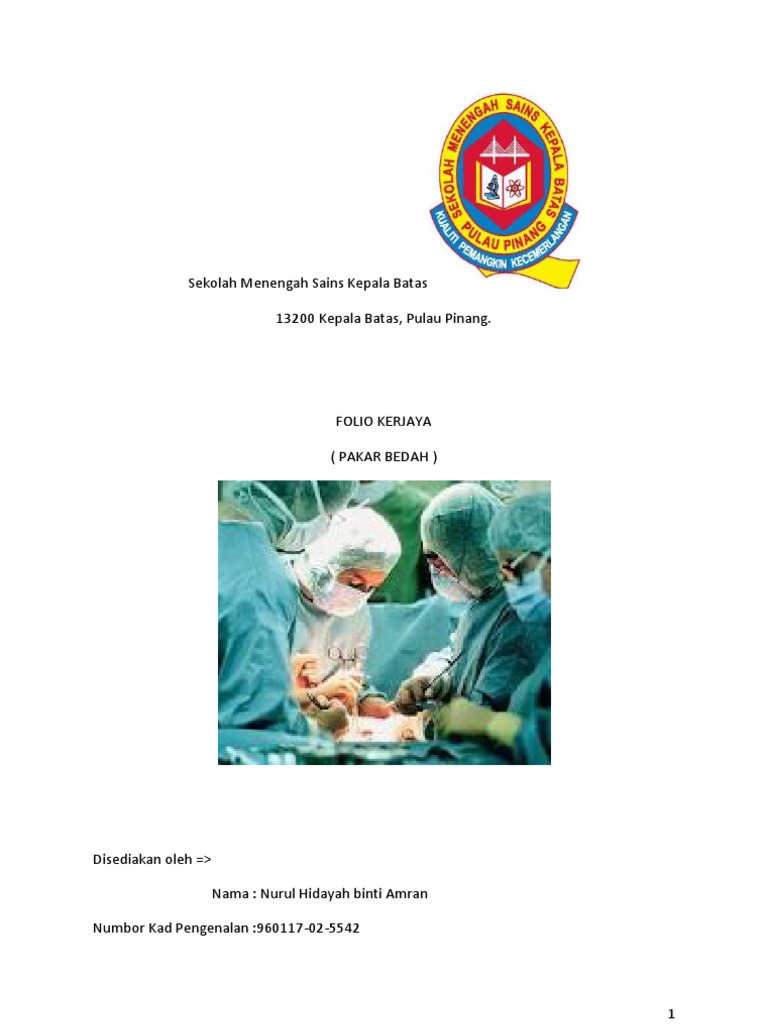 SEKOLAH MENENGAH SAINS KEPALA BATAS
PULAU PINANG
KUALITI PEMANGKIN KECEMERLANGAN

Sekolah Menengah Sains Kepala Batas

13200 Kepala Batas, Pulau Pinang.

FOLIO KERJAYA

( PAKAR BEDAH )

Disediakan oleh =>

Nama : Nurul Hidayah binti Amran

Numbor Kad Pengenalan :960117-02-5542

1